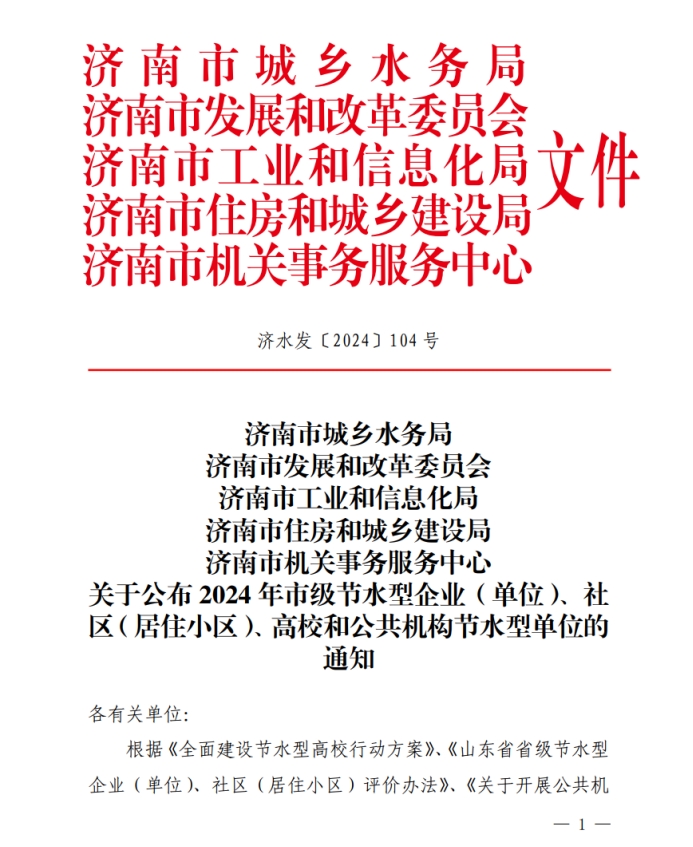 济南市城乡水务局
济南市发展和改革委员会
济南市工业和信息化局
济南市住房和城乡建设局
济南市机关事务服务中心
文件

济水发〔2024〕104号

济南市城乡水务局
济南市发展和改革委员会
济南市工业和信息化局
济南市住房和城乡建设局
济南市机关事务服务中心
关于公布2024年市级节水型企业（单位）、社区（居住小区）、高校和公共机构节水型单位的通知

各有关单位：

根据《全面建设节水型高校行动方案》、《山东省省级节水型企业（单位）、社区（居住小区）评价办法》、《关于开展公共机

— 1 —